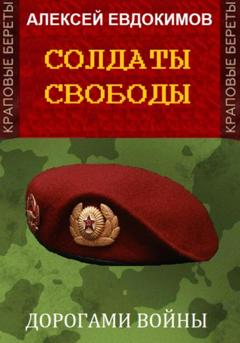 КРАПОВЫЕ БЕРЕТЫ

АЛЕКСЕЙ ЕВДОКИМОВ

СОЛДАТЫ СВОБОДЫ

КРАПОВЫЕ БЕРЕТЫ

ДОРОГАМИ ВОЙНЫ